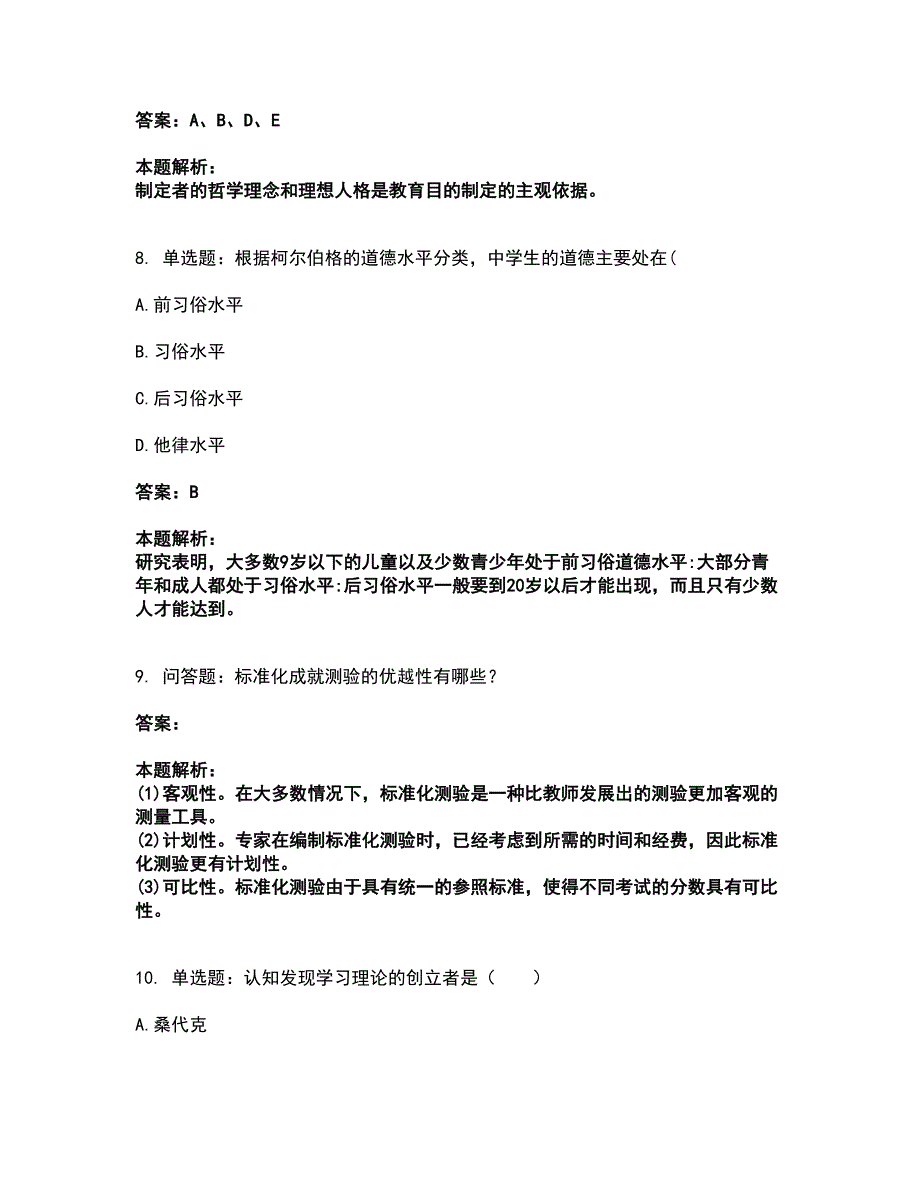 答案：A、B、D、E

本题解析：
制定者的哲学理念和理想人格是教育目的制定的主观依据。

8. 单选题：根据柯尔伯格的道德水平分类，中学生的道德主要处在(

A.前习俗水平

B.习俗水平

C.后习俗水平

D.他律水平

答案：B

本题解析：
研究表明，大多数9岁以下的儿童以及少数青少年处于前习俗道德水平:大部分青年和成人都处于习俗水平:后习俗水平一般要到20岁以后才能出现，而且只有少数人才能达到。

9. 问答题：标准化成就测验的优越性有哪些？

答案：

本题解析：
(1)客观性。在大多数情况下，标准化测验是一种比教师发展出的测验更加客观的测量工具。
(2)计划性。专家在编制标准化测验时，已经考虑到所需的时间和经费，因此标准化测验更有计划性。
(3)可比性。标准化测验由于具有统一的参照标准，使得不同考试的分数具有可比性。

10. 单选题：认知发现学习理论的创立者是（　　）

A.桑代克